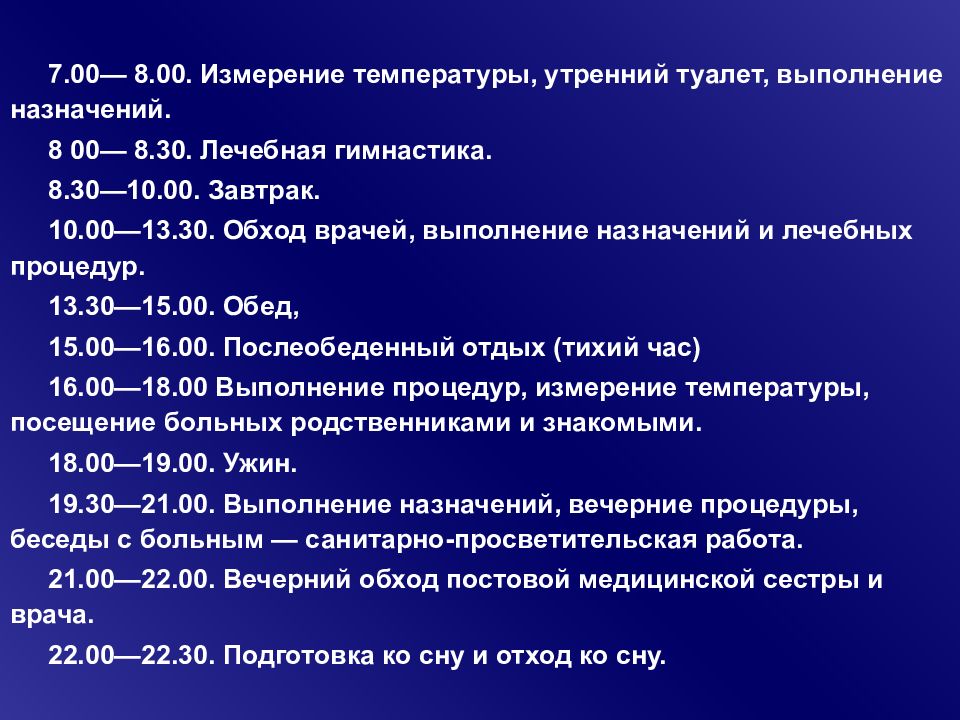 7.00— 8.00. Измерение температуры, утренний туалет, выполнение назначений.

8 00— 8.30. Лечебная гимнастика.

8.30—10.00. Завтрак.

10.00—13.30. Обход врачей, выполнение назначений и лечебных процедур.

13.30—15.00. Обед,

15.00—16.00. Послеобеденный отдых (тихий час)

16.00—18.00 Выполнение процедур, измерение температуры, посещение больных родственниками и знакомыми.

18.00—19.00. Ужин.

19.30—21.00. Выполнение назначений, вечерние процедуры, беседы с больным — санитарно-просветительская работа.

21.00—22.00. Вечерний обход постовой медицинской сестры и врача.

22.00—22.30. Подготовка ко сну и отход ко сну.